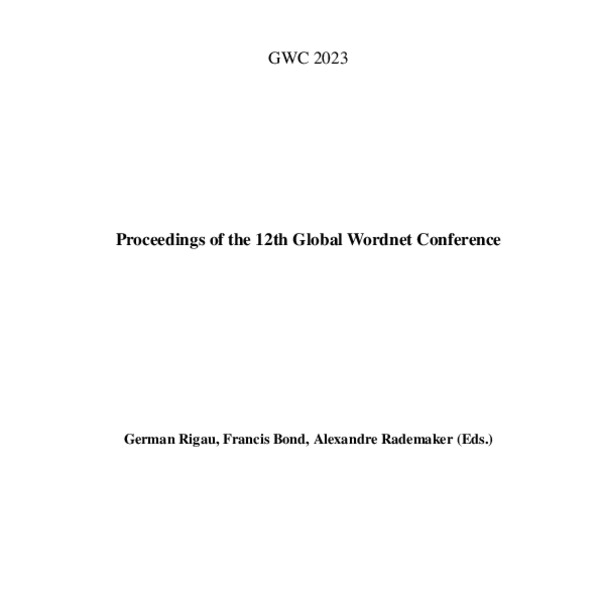 GWC 2023

Proceedings of the 12th Global Wordnet Conference

German Rigau, Francis Bond, Alexandre Rademaker (Eds.)